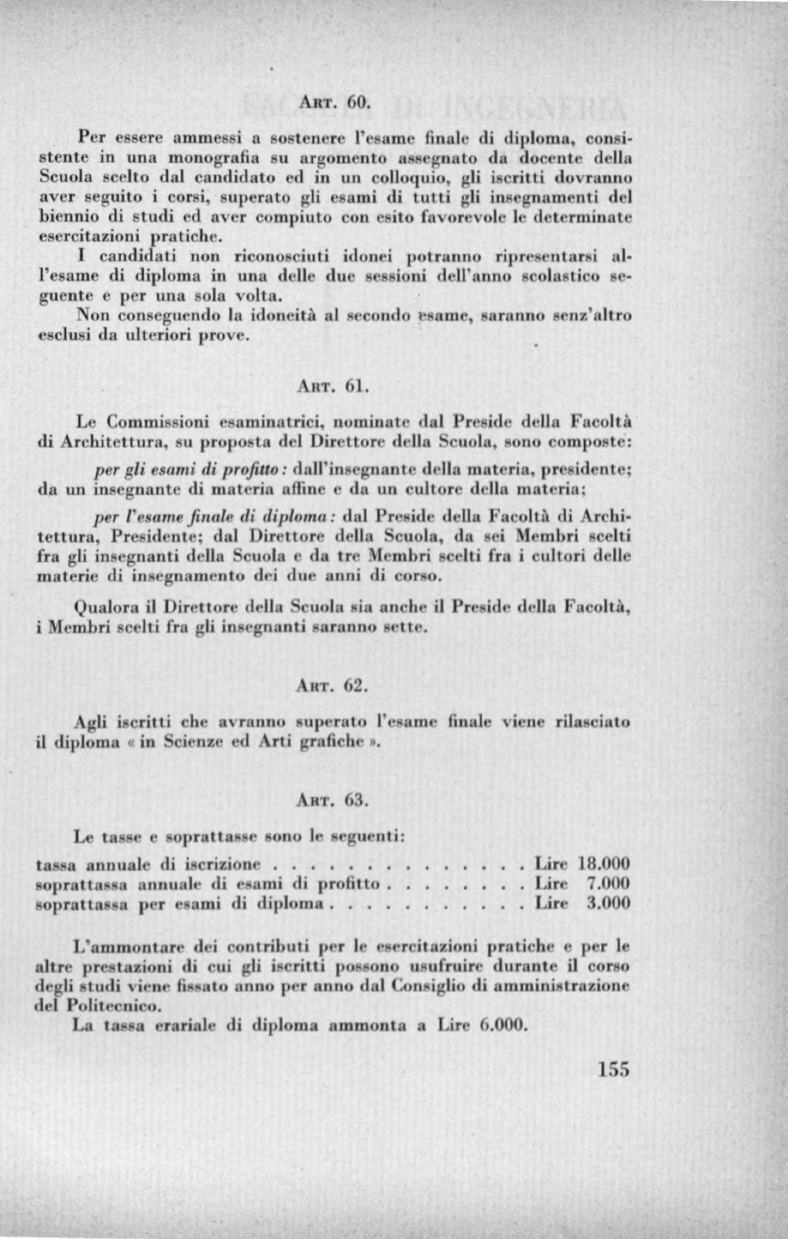 Art. 60.

Per essere ammessi a sostenere l'esame finale di diploma, consistente in una monografia su argomento assegnato da docente della Scuola scelto dal candidato ed in un colloquio, gli iscritti dovranno aver seguito i corsi, superato gli esami di tutti gli insegnamenti del biennio di studi ed aver compiuto con esito favorevole le determinate esercitazioni pratiche.

I candidati non riconosciuti idonei potranno ripresentarsi all'esame di diploma in una delle due sessioni dell'anno scolastico seguente e per una sola volta.

Non conseguendo la idoneità al secondo esame, saranno senz'altro esclusi da ulteriori prove.

Art. 61.

Le Commissioni esaminatrici, nominate dal Preside della Facoltà di Architettura, su proposta del Direttore della Scuola, sono composte:

per gli esami di profitto: dall'insegnante della materia, presidente; da un insegnante di materia affine e da un cultore della materia;

per l'esame finale di diploma: dal Preside della Facoltà di Architettura, Presidente; dal Direttore della Scuola, da sei Membri scelti fra gli insegnanti della Scuola e da tre Membri scelti fra i cultori delle materie di insegnamento dei due anni di corso.

Qualora il Direttore della Scuola sia anche il Preside della Facoltà, i Membri scelti fra gli insegnanti saranno sette.

Art. 62.

Agli iscritti che avranno superato l'esame finale viene rilasciato il diploma « in Scienze ed Arti grafiche ».

Art. 63.

Le tasse e soprattasse sono le seguenti:

tassa annuale di iscrizione Lire 18.000
soprattassa annuale di esami di profitto Lire 7.000
soprattassa per esami di diploma Lire 3.000

L'ammontare dei contributi per le esercitazioni pratiche e per le altre prestazioni di cui gli iscritti possono usufruire durante il corso degli studi viene fissato anno per anno dal Consiglio di amministrazione del Politecnico.

La tassa erariale di diploma ammonta a Lire 6.000.

155